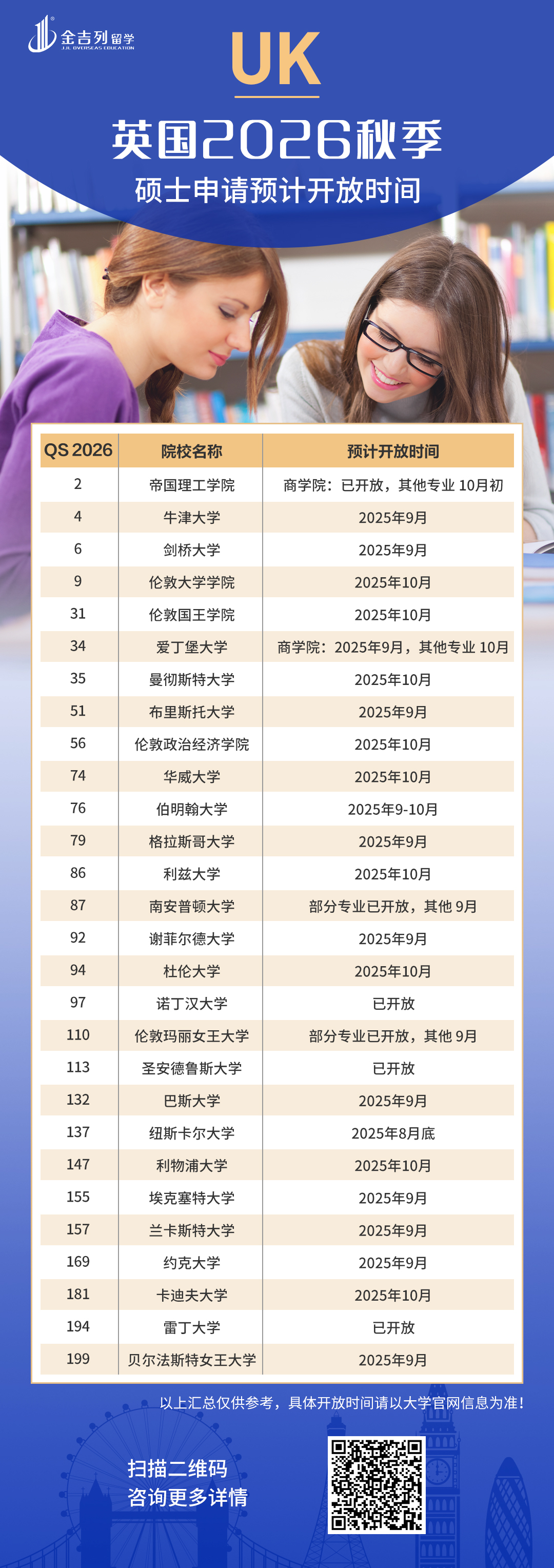 金吉列留学
JJL OVERSEAS EDUCATION

UK

英国2026秋季
硕士申请预计开放时间

| QS 2026 | 院校名称 | 预计开放时间 |
|---|---|---|
| 2 | 帝国理工学院 | 商学院：已开放，其他专业10月初 |
| 4 | 牛津大学 | 2025年9月 |
| 6 | 剑桥大学 | 2025年9月 |
| 9 | 伦敦大学学院 | 2025年10月 |
| 31 | 伦敦国王学院 | 2025年10月 |
| 34 | 爱丁堡大学 | 商学院：2025年9月，其他专业10月 |
| 35 | 曼彻斯特大学 | 2025年10月 |
| 51 | 布里斯托大学 | 2025年9月 |
| 56 | 伦敦政治经济学院 | 2025年10月 |
| 74 | 华威大学 | 2025年10月 |
| 76 | 伯明翰大学 | 2025年9-10月 |
| 79 | 格拉斯哥大学 | 2025年9月 |
| 86 | 利兹大学 | 2025年10月 |
| 87 | 南安普顿大学 | 部分专业已开放，其他9月 |
| 92 | 谢菲尔德大学 | 2025年9月 |
| 94 | 杜伦大学 | 2025年10月 |
| 97 | 诺丁汉大学 | 已开放 |
| 110 | 伦敦玛丽女王大学 | 部分专业已开放，其他9月 |
| 113 | 圣安德鲁斯大学 | 已开放 |
| 132 | 巴斯大学 | 2025年9月 |
| 137 | 纽斯卡尔大学 | 2025年8月底 |
| 147 | 利物浦大学 | 2025年10月 |
| 155 | 埃克塞特大学 | 2025年9月 |
| 157 | 兰卡斯特大学 | 2025年9月 |
| 169 | 约克大学 | 2025年9月 |
| 181 | 卡迪夫大学 | 2025年10月 |
| 194 | 雷丁大学 | 已开放 |
| 199 | 贝尔法斯特女王大学 | 2025年9月 |

以上汇总仅供参考，具体开放时间请以大学官网信息为准！

扫描二维码
咨询更多详情